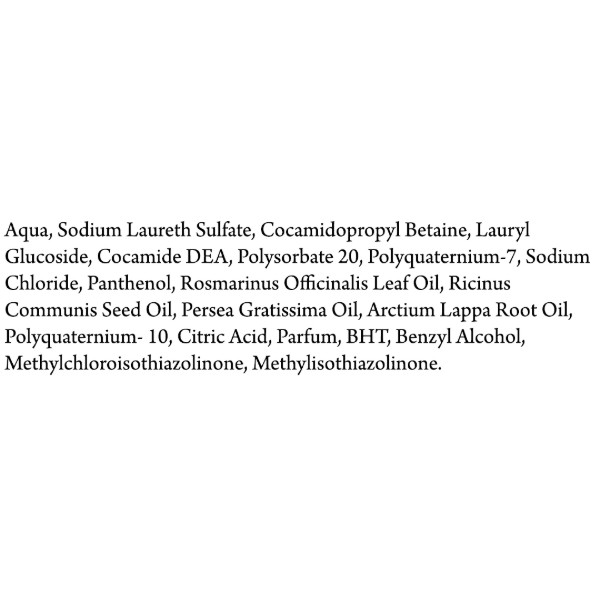 Aqua, Sodium Laureth Sulfate, Cocamidopropyl Betaine, Lauryl Glucoside, Cocamide DEA, Polysorbate 20, Polyquaternium-7, Sodium Chloride, Panthenol, Rosmarinus Officinalis Leaf Oil, Ricinus Communis Seed Oil, Persea Gratissima Oil, Arctium Lappa Root Oil, Polyquaternium- 10, Citric Acid, Parfum, BHT, Benzyl Alcohol, Methylchloroisothiazolinone, Methylisothiazolinone.